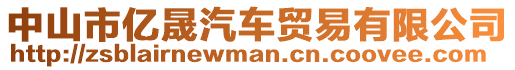 中山市亿晟汽车贸易有限公司
http://zsblairnewman.cn.coovee.com